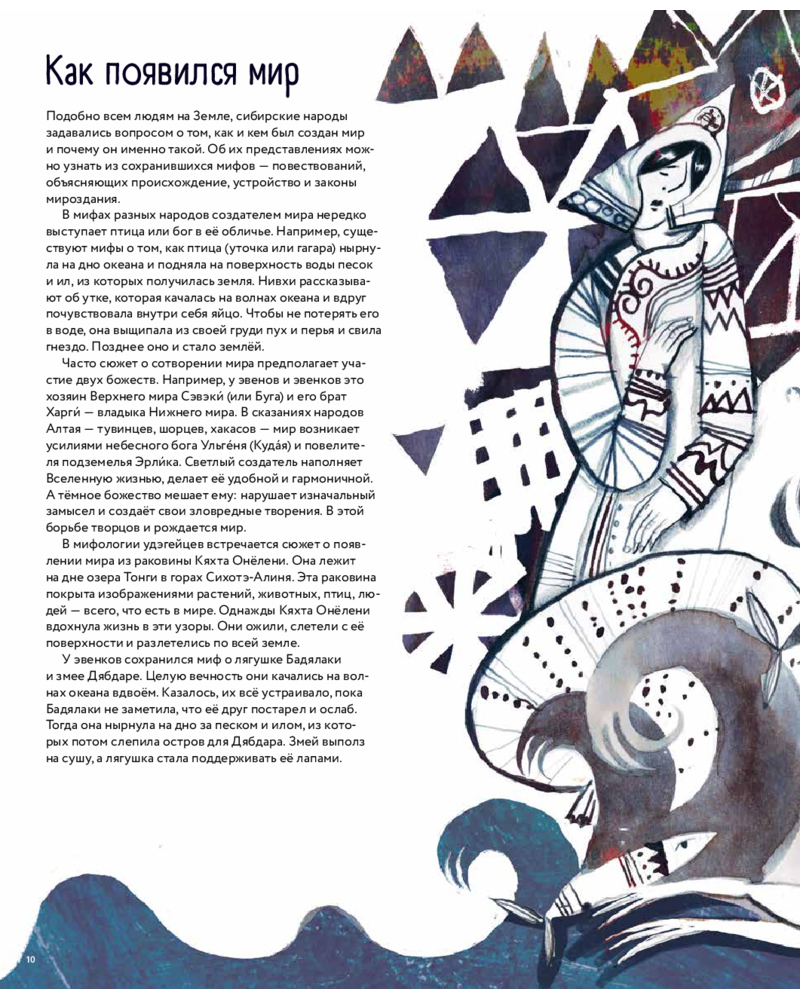 Как появился мир

Подобно всем людям на Земле, сибирские народы задавались вопросом о том, как и кем был создан мир и почему он именно такой. Об их представлениях можно узнать из сохранившихся мифов — повествований, объясняющих происхождение, устройство и законы мироздания.

В мифах разных народов создателем мира нередко выступает птица или бог в её обличье. Например, существуют мифы о том, как птица (уточка или гагара) нырнула на дно океана и подняла на поверхность воды песок и ил, из которых получилась земля. Нивхи рассказывают об утке, которая качалась на волнах океана и вдруг почувствовала внутри себя яйцо. Чтобы не потерять его в воде, она выщипала из своей груди пух и перья и свила гнездо. Позднее оно и стало землёй.

Часто сюжет о сотворении мира предполагает участие двух божеств. Например, у эвенов и эвенков это хозяин Верхнего мира Сэвэки́ (или Буга) и его брат Харги́ — владыка Нижнего мира. В сказаниях народов Алтая — тувинцев, шорцев, хакасов — мир возникает усилиями небесного бога Ульге́ня (Куда́я) и повелителя подземелья Эрли́ка. Светлый создатель наполняет Вселенную жизнью, делает её удобной и гармоничной. А тёмное божество мешает ему: нарушает изначальный замысел и создаёт свои зловредные творения. В этой борьбе творцов и рождается мир.

В мифологии удэгейцев встречается сюжет о появлении мира из раковины Кяхта Онёлени. Она лежит на дне озера Тонги в горах Сихотэ-Алиня. Эта раковина покрыта изображениями растений, животных, птиц, людей — всего, что есть в мире. Однажды Кяхта Онёлени вдохнула жизнь в эти узоры. Они ожили, слетели с её поверхности и разлетелись по всей земле.

У эвенков сохранился миф о лягушке Бадялаки и змее Дябдаре. Целую вечность они качались на волнах океана вдвоём. Казалось, их всё устраивало, пока Бадялаки не заметила, что её друг постарел и ослаб. Тогда она нырнула на дно за песком и илом, из которых потом слепила остров для Дябдара. Змей выполз на сушу, а лягушка стала поддерживать её лапами.

10